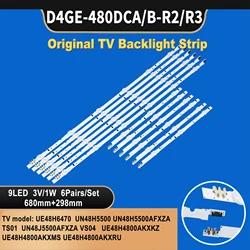 D4GE-480DCA/B-R2/R3

Original TV Backlight Strip

9LED 3V/1W 6Pairs/Set
680mm+298mm

TV model: UE48H6470 UN48H5500 UN48H5500AFXZA TS01 UN48J5500AFXZA VS04 UE48H4800AKXKZ UE48H4800AKXMS UE48H4800AKXRU